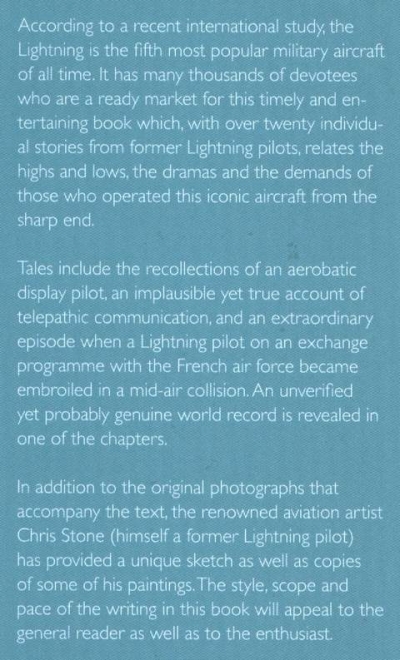 According to a recent international study, the Lightning is the fifth most popular military aircraft of all time. It has many thousands of devotees who are a ready market for this timely and entertaining book which, with over twenty individual stories from former Lightning pilots, relates the highs and lows, the dramas and the demands of those who operated this iconic aircraft from the sharp end.

Tales include the recollections of an aerobatic display pilot, an implausible yet true account of telepathic communication, and an extraordinary episode when a Lightning pilot on an exchange programme with the French air force became embroiled in a mid-air collision. An unverified yet probably genuine world record is revealed in one of the chapters.

In addition to the original photographs that accompany the text, the renowned aviation artist Chris Stone (himself a former Lightning pilot) has provided a unique sketch as well as copies of some of his paintings. The style, scope and pace of the writing in this book will appeal to the general reader as well as to the enthusiast.